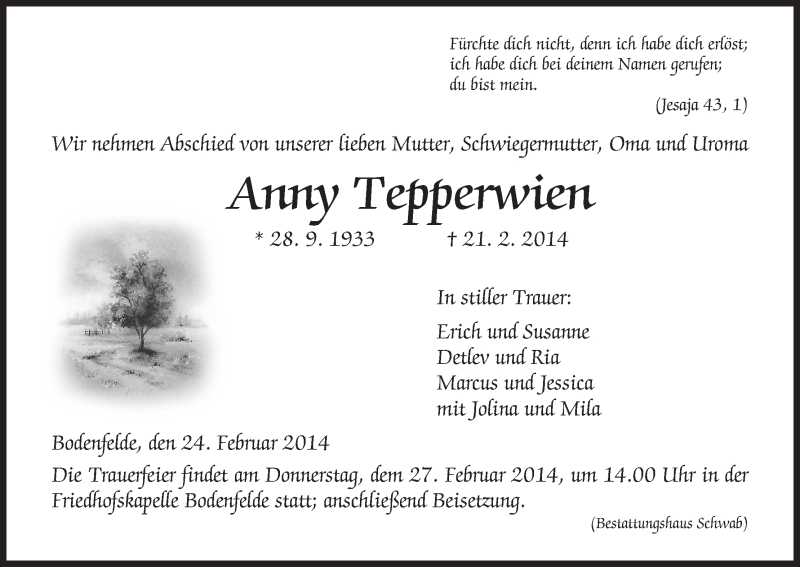 Fürchte dich nicht, denn ich habe dich erlöst;
ich habe dich bei deinem Namen gerufen;
du bist mein.
(Jesaja 43, 1)

Wir nehmen Abschied von unserer lieben Mutter, Schwiegermutter, Oma und Uroma

Anny Tepperwien

* 28. 9. 1933 † 21. 2. 2014

In stiller Trauer:

Erich und Susanne
Detlev und Ria
Marcus und Jessica
mit Jolina und Mila

Bodenfelde, den 24. Februar 2014

Die Trauerfeier findet am Donnerstag, dem 27. Februar 2014, um 14.00 Uhr in der Friedhofskapelle Bodenfelde statt; anschließend Beisetzung.

(Bestattungshaus Schwab)